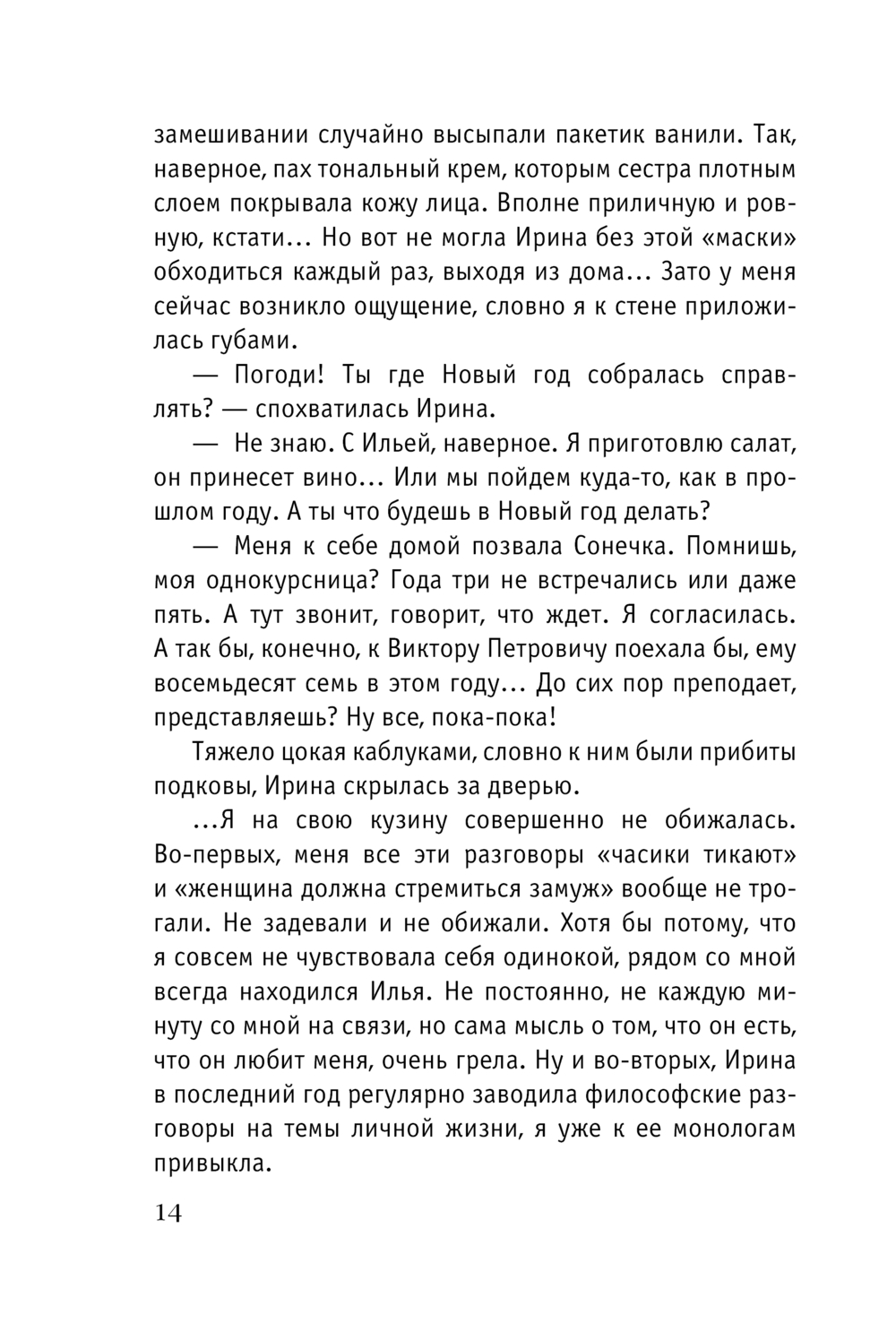 замешивании случайно высыпали пакетик ванили. Так, наверное, пах тональный крем, которым сестра плотным слоем покрывала кожу лица. Вполне приличную и ровную, кстати... Но вот не могла Ирина без этой «маски» обходиться каждый раз, выходя из дома... Зато у меня сейчас возникло ощущение, словно я к стене приложилась губами.

— Погоди! Ты где Новый год собралась справлять? — спохватилась Ирина.

— Не знаю. С Ильей, наверное. Я приготовлю салат, он принесет вино... Или мы пойдем куда-то, как в прошлом году. А ты что будешь в Новый год делать?

— Меня к себе домой позвала Сонечка. Помнишь, моя однокурсница? Года три не встречались или даже пять. А тут звонит, говорит, что ждет. Я согласилась. А так бы, конечно, к Виктору Петровичу поехала бы, ему восемьдесят семь в этом году... До сих пор преподает, представляешь? Ну все, пока-пока!

Тяжело цокая каблуками, словно к ним были прибиты подковы, Ирина скрылась за дверью.

...Я на свою кузину совершенно не обижалась. Во-первых, меня все эти разговоры «часики тикают» и «женщина должна стремиться замуж» вообще не трогали. Не задевали и не обижали. Хотя бы потому, что я совсем не чувствовала себя одинокой, рядом со мной всегда находился Илья. Не постоянно, не каждую минуту со мной на связи, но сама мысль о том, что он есть, что он любит меня, очень грела. Ну и во-вторых, Ирина в последний год регулярно заводила философские разговоры на темы личной жизни, я уже к ее монологам привыкла.

14